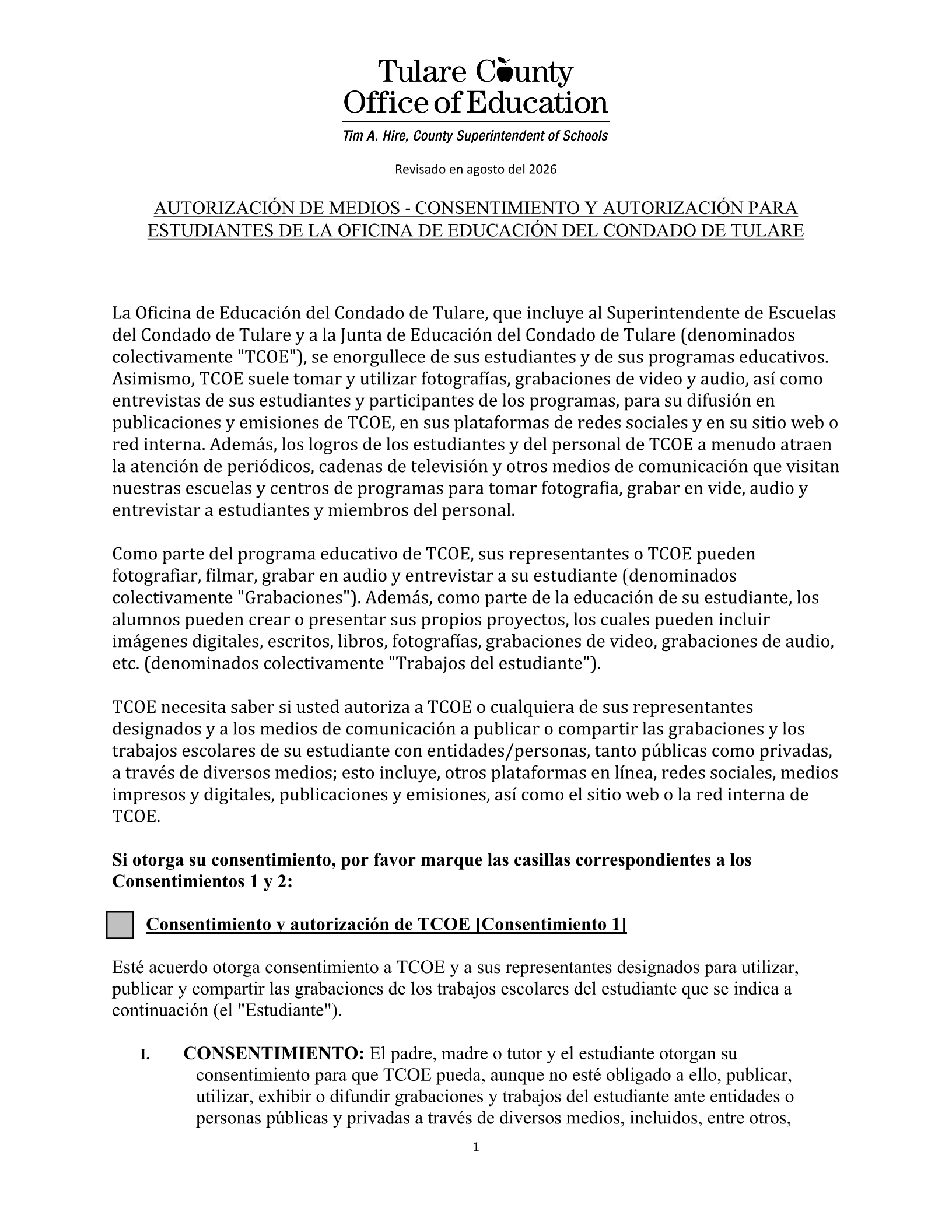 Tulare County
Office of Education

Tim A. Hire, County Superintendent of Schools

Revisado en agosto del 2026

AUTORIZACIÓN DE MEDIOS - CONSENTIMIENTO Y AUTORIZACIÓN PARA ESTUDIANTES DE LA OFICINA DE EDUCACIÓN DEL CONDADO DE TULARE

La Oficina de Educación del Condado de Tulare, que incluye al Superintendente de Escuelas del Condado de Tulare y a la Junta de Educación del Condado de Tulare (denominados colectivamente "TCOE"), se enorgullece de sus estudiantes y de sus programas educativos. Asimismo, TCOE suele tomar y utilizar fotografías, grabaciones de video y audio, así como entrevistas de sus estudiantes y participantes de los programas, para su difusión en publicaciones y emisiones de TCOE, en sus plataformas de redes sociales y en su sitio web o red interna. Además, los logros de los estudiantes y del personal de TCOE a menudo atraen la atención de periódicos, cadenas de televisión y otros medios de comunicación que visitan nuestras escuelas y centros de programas para tomar fotografia, grabar en vide, audio y entrevistar a estudiantes y miembros del personal.

Como parte del programa educativo de TCOE, sus representantes o TCOE pueden fotografiar, filmar, grabar en audio y entrevistar a su estudiante (denominados colectivamente "Grabaciones"). Además, como parte de la educación de su estudiante, los alumnos pueden crear o presentar sus propios proyectos, los cuales pueden incluir imágenes digitales, escritos, libros, fotografías, grabaciones de video, grabaciones de audio, etc. (denominados colectivamente "Trabajos del estudiante").

TCOE necesita saber si usted autoriza a TCOE o cualquiera de sus representantes designados y a los medios de comunicación a publicar o compartir las grabaciones y los trabajos escolares de su estudiante con entidades/personas, tanto públicas como privadas, a través de diversos medios; esto incluye, otros plataformas en línea, redes sociales, medios impresos y digitales, publicaciones y emisiones, así como el sitio web o la red interna de TCOE.

Si otorga su consentimiento, por favor marque las casillas correspondientes a los Consentimientos 1 y 2:

☐ Consentimiento y autorización de TCOE [Consentimiento 1]

Esté acuerdo otorga consentimiento a TCOE y a sus representantes designados para utilizar, publicar y compartir las grabaciones de los trabajos escolares del estudiante que se indica a continuación (el "Estudiante").

I. CONSENTIMIENTO: El padre, madre o tutor y el estudiante otorgan su consentimiento para que TCOE pueda, aunque no esté obligado a ello, publicar, utilizar, exhibir o difundir grabaciones y trabajos del estudiante ante entidades o personas públicas y privadas a través de diversos medios, incluidos, entre otros,

1